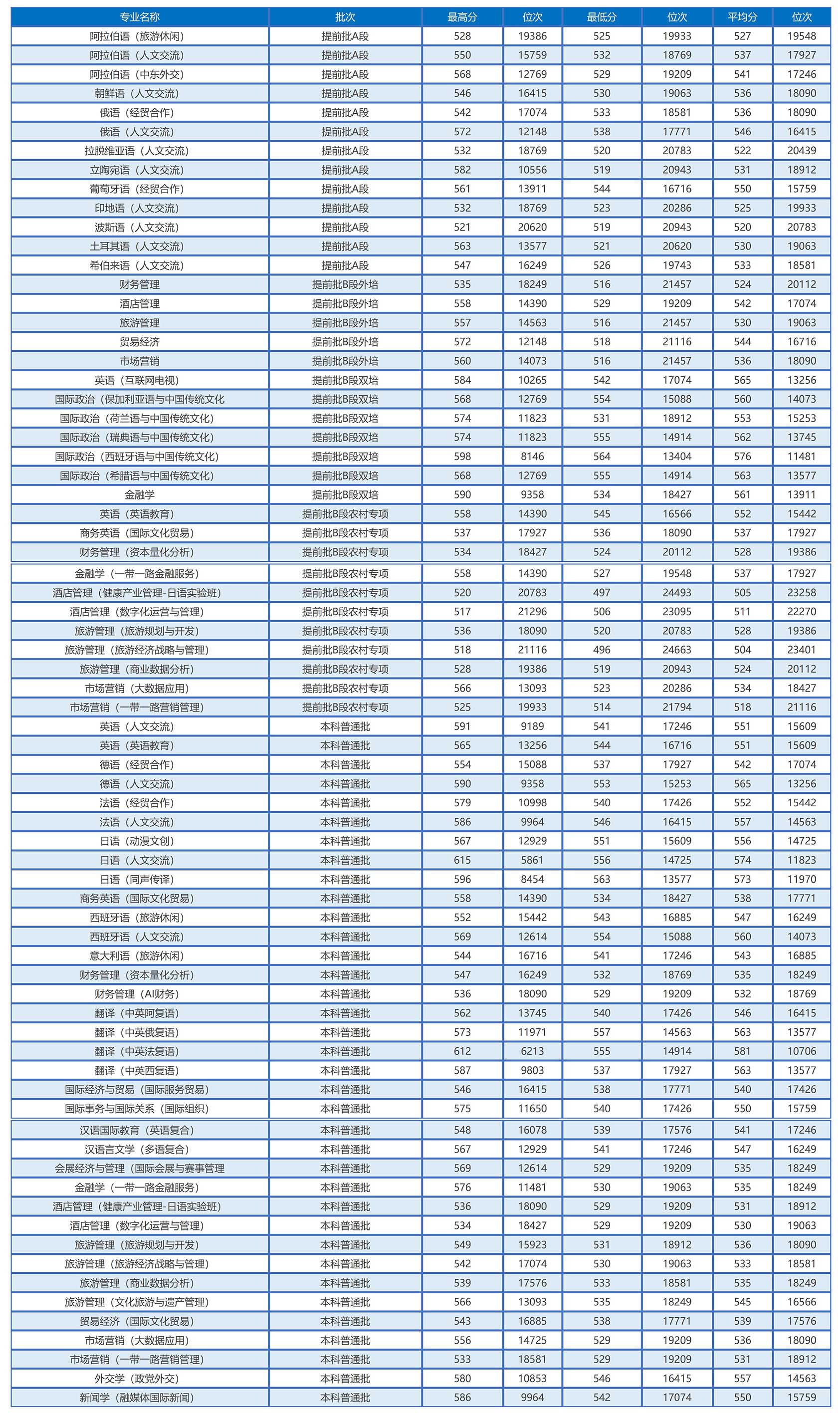 | 专业名称 | 批次 | 最高分 | 位次 | 最低分 | 位次 | 平均分 | 位次 |
|---|---|---|---|---|---|---|---|
| 阿拉伯语（旅游休闲） | 提前批A段 | 528 | 19386 | 525 | 19933 | 527 | 19548 |
| 阿拉伯语（人文交流） | 提前批A段 | 550 | 15759 | 532 | 18769 | 537 | 17927 |
| 阿拉伯语（中东外交） | 提前批A段 | 568 | 12769 | 529 | 19209 | 541 | 17246 |
| 朝鲜语（人文交流） | 提前批A段 | 546 | 16415 | 530 | 19063 | 536 | 18090 |
| 俄语（经贸合作） | 提前批A段 | 542 | 17074 | 533 | 18581 | 536 | 18090 |
| 俄语（人文交流） | 提前批A段 | 572 | 12148 | 538 | 17771 | 546 | 16415 |
| 拉脱维亚语（人文交流） | 提前批A段 | 532 | 18769 | 520 | 20783 | 522 | 20439 |
| 立陶宛语（人文交流） | 提前批A段 | 582 | 10556 | 519 | 20943 | 531 | 18912 |
| 葡萄牙语（经贸合作） | 提前批A段 | 561 | 13911 | 544 | 16716 | 550 | 15759 |
| 印地语（人文交流） | 提前批A段 | 532 | 18769 | 523 | 20286 | 525 | 19933 |
| 波斯语（人文交流） | 提前批A段 | 521 | 20620 | 519 | 20943 | 520 | 20783 |
| 土耳其语（人文交流） | 提前批A段 | 563 | 13577 | 521 | 20620 | 530 | 19063 |
| 希伯来语（人文交流） | 提前批A段 | 547 | 16249 | 526 | 19743 | 533 | 18581 |
| 财务管理 | 提前批B段外培 | 535 | 18249 | 516 | 21457 | 524 | 20112 |
| 酒店管理 | 提前批B段外培 | 558 | 14390 | 529 | 19209 | 542 | 17074 |
| 旅游管理 | 提前批B段外培 | 557 | 14563 | 516 | 21457 | 530 | 19063 |
| 贸易经济 | 提前批B段外培 | 572 | 12148 | 518 | 21116 | 544 | 16716 |
| 市场营销 | 提前批B段外培 | 560 | 14073 | 516 | 21457 | 536 | 18090 |
| 英语（互联网电视） | 提前批B段双培 | 584 | 10265 | 542 | 17074 | 565 | 13256 |
| 国际政治（保加利亚语与中国传统文化 | 提前批B段双培 | 568 | 12769 | 554 | 15088 | 560 | 14073 |
| 国际政治（荷兰语与中国传统文化） | 提前批B段双培 | 574 | 11823 | 531 | 18912 | 553 | 15253 |
| 国际政治（瑞典语与中国传统文化） | 提前批B段双培 | 574 | 11823 | 555 | 14914 | 562 | 13745 |
| 国际政治（西班牙语与中国传统文化） | 提前批B段双培 | 598 | 8146 | 564 | 13404 | 576 | 11481 |
| 国际政治（希腊语与中国传统文化） | 提前批B段双培 | 568 | 12769 | 555 | 14914 | 563 | 13577 |
| 金融学 | 提前批B段双培 | 590 | 9358 | 534 | 18427 | 561 | 13911 |
| 英语（英语教育） | 提前批B段农村专项 | 558 | 14390 | 545 | 16566 | 552 | 15442 |
| 商务英语（国际文化贸易） | 提前批B段农村专项 | 537 | 17927 | 536 | 18090 | 537 | 17927 |
| 财务管理（资本量化分析） | 提前批B段农村专项 | 534 | 18427 | 524 | 20112 | 528 | 19386 |
| 金融学（一带一路金融服务） | 提前批B段农村专项 | 558 | 14390 | 527 | 19548 | 537 | 17927 |
| 酒店管理（健康产业管理-日语实验班） | 提前批B段农村专项 | 520 | 20783 | 497 | 24493 | 505 | 23258 |
| 酒店管理（数字化运营与管理） | 提前批B段农村专项 | 517 | 21296 | 506 | 23095 | 511 | 22270 |
| 旅游管理（旅游规划与开发） | 提前批B段农村专项 | 536 | 18090 | 520 | 20783 | 528 | 19386 |
| 旅游管理（旅游经济战略与管理） | 提前批B段农村专项 | 518 | 21116 | 496 | 24663 | 504 | 23401 |
| 旅游管理（商业数据分析） | 提前批B段农村专项 | 528 | 19386 | 519 | 20943 | 524 | 20112 |
| 市场营销（大数据应用） | 提前批B段农村专项 | 566 | 13093 | 523 | 20286 | 534 | 18427 |
| 市场营销（一带一路营销管理） | 提前批B段农村专项 | 525 | 19933 | 514 | 21794 | 518 | 21116 |
| 英语（人文交流） | 本科普通批 | 591 | 9189 | 541 | 17246 | 551 | 15609 |
| 英语（英语教育） | 本科普通批 | 565 | 13256 | 544 | 16716 | 551 | 15609 |
| 德语（经贸合作） | 本科普通批 | 554 | 15088 | 537 | 17927 | 542 | 17074 |
| 德语（人文交流） | 本科普通批 | 590 | 9358 | 553 | 15253 | 565 | 13256 |
| 法语（经贸合作） | 本科普通批 | 579 | 10998 | 540 | 17426 | 552 | 15442 |
| 法语（人文交流） | 本科普通批 | 586 | 9964 | 546 | 16415 | 557 | 14563 |
| 日语（动漫文创） | 本科普通批 | 567 | 12929 | 551 | 15609 | 556 | 14725 |
| 日语（人文交流） | 本科普通批 | 615 | 5861 | 556 | 14725 | 574 | 11823 |
| 日语（同声传译） | 本科普通批 | 596 | 8454 | 563 | 13577 | 573 | 11970 |
| 商务英语（国际文化贸易） | 本科普通批 | 558 | 14390 | 534 | 18427 | 538 | 17771 |
| 西班牙语（旅游休闲） | 本科普通批 | 552 | 15442 | 543 | 16885 | 547 | 16249 |
| 西班牙语（人文交流） | 本科普通批 | 569 | 12614 | 554 | 15088 | 560 | 14073 |
| 意大利语（旅游休闲） | 本科普通批 | 544 | 16716 | 541 | 17246 | 543 | 16885 |
| 财务管理（资本量化分析） | 本科普通批 | 547 | 16249 | 532 | 18769 | 535 | 18249 |
| 财务管理（AI财务） | 本科普通批 | 536 | 18090 | 529 | 19209 | 532 | 18769 |
| 翻译（中英阿复语） | 本科普通批 | 562 | 13745 | 540 | 17426 | 546 | 16415 |
| 翻译（中英俄复语） | 本科普通批 | 573 | 11971 | 557 | 14563 | 563 | 13577 |
| 翻译（中英法复语） | 本科普通批 | 612 | 6213 | 555 | 14914 | 581 | 10706 |
| 翻译（中英西复语） | 本科普通批 | 587 | 9803 | 537 | 17927 | 563 | 13577 |
| 国际经济与贸易（国际服务贸易） | 本科普通批 | 546 | 16415 | 538 | 17771 | 540 | 17426 |
| 国际事务与国际关系（国际组织） | 本科普通批 | 575 | 11650 | 540 | 17426 | 550 | 15759 |
| 汉语国际教育（英语复合） | 本科普通批 | 548 | 16078 | 539 | 17576 | 541 | 17246 |
| 汉语言文学（多语复合） | 本科普通批 | 567 | 12929 | 541 | 17246 | 547 | 16249 |
| 会展经济与管理（国际会展与赛事管理 | 本科普通批 | 569 | 12614 | 529 | 19209 | 535 | 18249 |
| 金融学（一带一路金融服务） | 本科普通批 | 576 | 11481 | 530 | 19063 | 535 | 18249 |
| 酒店管理（健康产业管理-日语实验班） | 本科普通批 | 536 | 18090 | 529 | 19209 | 531 | 18912 |
| 酒店管理（数字化运营与管理） | 本科普通批 | 534 | 18427 | 529 | 19209 | 530 | 19063 |
| 旅游管理（旅游规划与开发） | 本科普通批 | 549 | 15923 | 531 | 18912 | 536 | 18090 |
| 旅游管理（旅游经济战略与管理） | 本科普通批 | 542 | 17074 | 530 | 19063 | 533 | 18581 |
| 旅游管理（商业数据分析） | 本科普通批 | 539 | 17576 | 533 | 18581 | 535 | 18249 |
| 旅游管理（文化旅游与遗产管理） | 本科普通批 | 566 | 13093 | 535 | 18249 | 545 | 16566 |
| 贸易经济（国际文化贸易） | 本科普通批 | 543 | 16885 | 538 | 17771 | 539 | 17576 |
| 市场营销（大数据应用） | 本科普通批 | 556 | 14725 | 529 | 19209 | 536 | 18090 |
| 市场营销（一带一路营销管理） | 本科普通批 | 533 | 18581 | 529 | 19209 | 531 | 18912 |
| 外交学（政党外交） | 本科普通批 | 580 | 10853 | 546 | 16415 | 557 | 14563 |
| 新闻学（融媒体国际新闻） | 本科普通批 | 586 | 9964 | 542 | 17074 | 550 | 15759 |